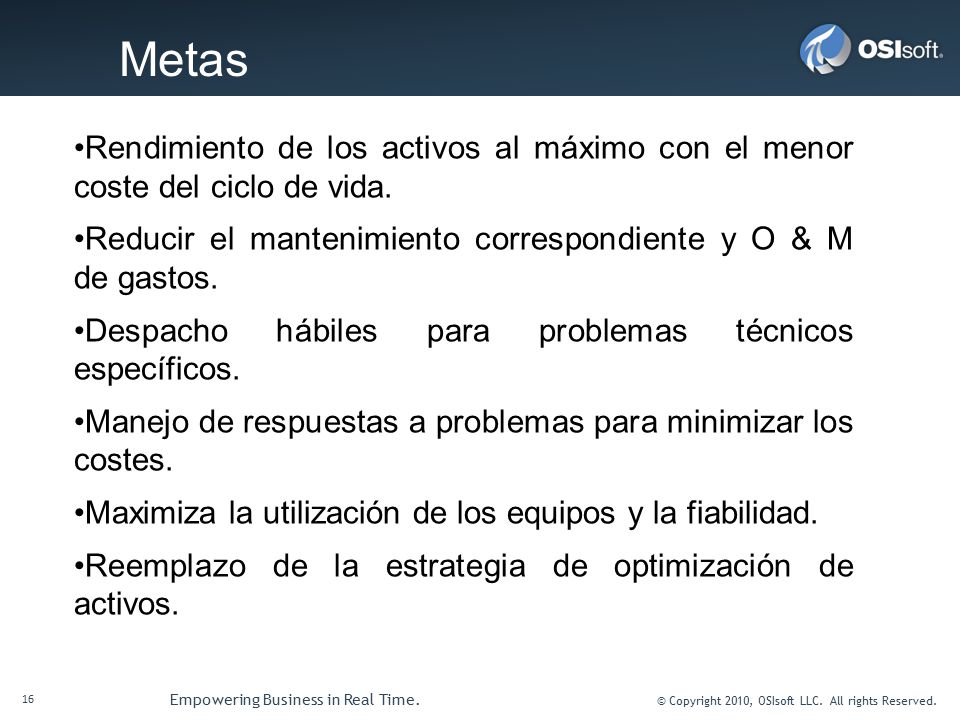 Metas

OSIsoft.

•Rendimiento de los activos al máximo con el menor coste del ciclo de vida.

•Reducir el mantenimiento correspondiente y O & M de gastos.

•Despacho hábiles para problemas técnicos específicos.

•Manejo de respuestas a problemas para minimizar los costes.

•Maximiza la utilización de los equipos y la fiabilidad.

•Reemplazo de la estrategia de optimización de activos.

16

Empowering Business in Real Time.

© Copyright 2010, OSIsoft LLC. All rights Reserved.